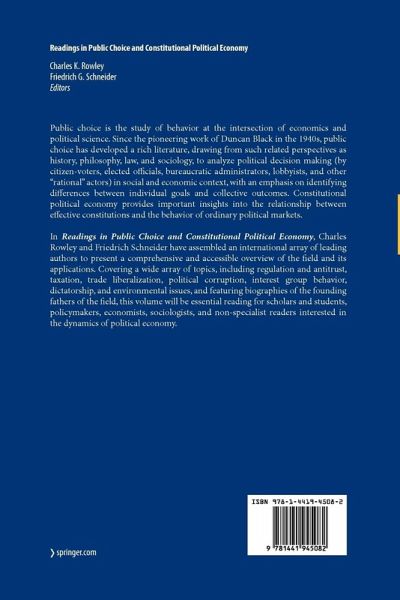 Readings in Public Choice and Constitutional Political Economy

Charles K. Rowley
Friedrich G. Schneider
Editors

Public choice is the study of behavior at the intersection of economics and political science. Since the pioneering work of Duncan Black in the 1940s, public choice has developed a rich literature, drawing from such related perspectives as history, philosophy, law, and sociology, to analyze political decision making (by citizen-voters, elected officials, bureaucratic administrators, lobbyists, and other "rational" actors) in social and economic context, with an emphasis on identifying differences between individual goals and collective outcomes. Constitutional political economy provides important insights into the relationship between effective constitutions and the behavior of ordinary political markets.

In Readings in Public Choice and Constitutional Political Economy, Charles Rowley and Friedrich Schneider have assembled an international array of leading authors to present a comprehensive and accessible overview of the field and its applications. Covering a wide array of topics, including regulation and antitrust, taxation, trade liberalization, political corruption, interest group behavior, dictatorship, and environmental issues, and featuring biographies of the founding fathers of the field, this volume will be essential reading for scholars and students, policymakers, economists, sociologists, and non-specialist readers interested in the dynamics of political economy.

ISBN 978-1-4419-4508-2

9 781441 945082

springer.com